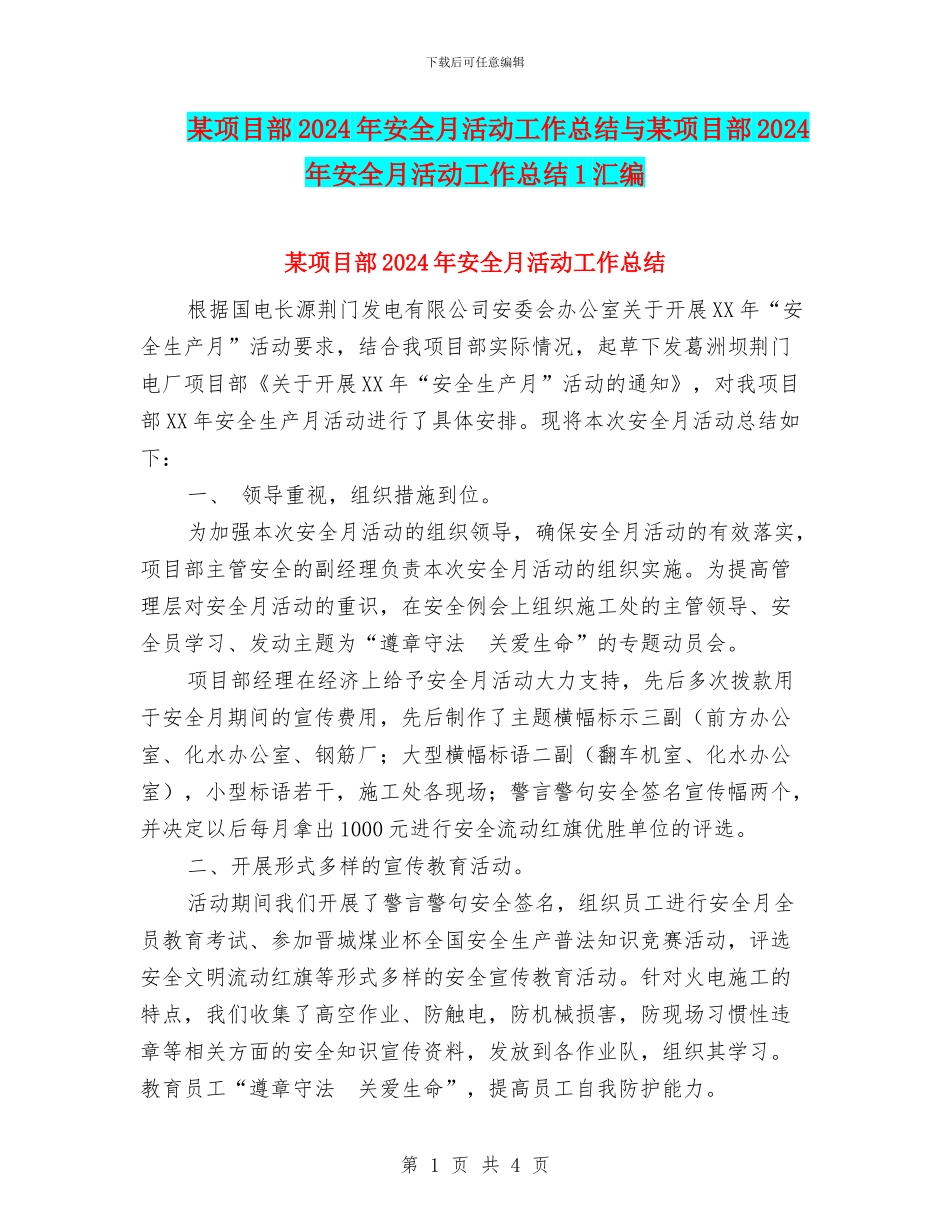 下载后可任意编辑

某项目部2024年安全月活动工作总结与某项目部2024年安全月活动工作总结1汇编

某项目部2024年安全月活动工作总结

根据国电长源荆门发电有限公司安委会办公室关于开展XX年“安全生产月”活动要求，结合我项目部实际情况，起草下发葛洲坝荆门电厂项目部《关于开展XX年“安全生产月”活动的通知》，对我项目部XX年安全生产月活动进行了具体安排。现将本次安全月活动总结如下：

一、 领导重视，组织措施到位。

为加强本次安全月活动的组织领导，确保安全月活动的有效落实，项目部主管安全的副经理负责本次安全月活动的组织实施。为提高管理层对安全月活动的重识，在安全例会上组织施工处的主管领导、安全员学习、发动主题为“遵章守法 关爱生命”的专题动员会。

项目部经理在经济上给予安全月活动大力支持，先后多次拨款用于安全月期间的宣传费用，先后制作了主题横幅标示三副（前方办公室、化水办公室、钢筋厂；大型横幅标语二副（翻车机室、化水办公室），小型标语若干，施工处各现场；警言警句安全签名宣传幅两个，并决定以后每月拿出1000元进行安全流动红旗优胜单位的评选。

二、开展形式多样的宣传教育活动。

活动期间我们开展了警言警句安全签名，组织员工进行安全月全员教育考试、参加晋城煤业杯全国安全生产普法知识竞赛活动，评选安全文明流动红旗等形式多样的安全宣传教育活动。针对火电施工的特点，我们收集了高空作业、防触电，防机械损害，防现场习惯性违章等相关方面的安全知识宣传资料，发放到各作业队，组织其学习。教育员工“遵章守法 关爱生命”，提高员工自我防护能力。

第 1 页 共 4 页